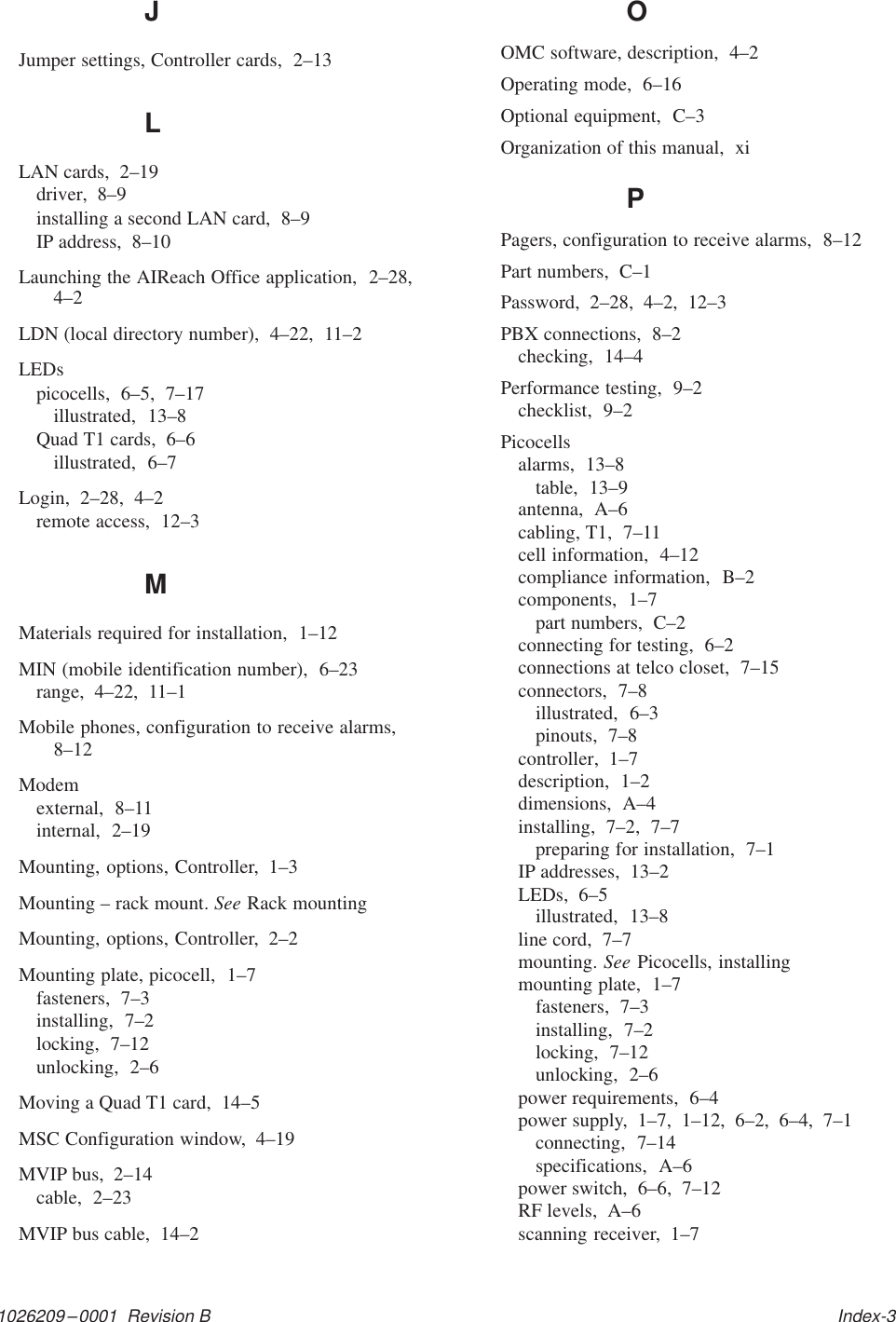 J

Jumper settings, Controller cards, 2–13

L

LAN cards, 2–19
driver, 8–9
installing a second LAN card, 8–9
IP address, 8–10

Launching the AIReach Office application, 2–28, 4–2

LDN (local directory number), 4–22, 11–2

LEDs
picocells, 6–5, 7–17
illustrated, 13–8
Quad T1 cards, 6–6
illustrated, 6–7

Login, 2–28, 4–2
remote access, 12–3

M

Materials required for installation, 1–12

MIN (mobile identification number), 6–23
range, 4–22, 11–1

Mobile phones, configuration to receive alarms, 8–12

Modem
external, 8–11
internal, 2–19

Mounting, options, Controller, 1–3

Mounting – rack mount. See Rack mounting

Mounting, options, Controller, 2–2

Mounting plate, picocell, 1–7
fasteners, 7–3
installing, 7–2
locking, 7–12
unlocking, 2–6

Moving a Quad T1 card, 14–5

MSC Configuration window, 4–19

MVIP bus, 2–14
cable, 2–23

MVIP bus cable, 14–2

O

OMC software, description, 4–2

Operating mode, 6–16

Optional equipment, C–3

Organization of this manual, xi

P

Pagers, configuration to receive alarms, 8–12

Part numbers, C–1

Password, 2–28, 4–2, 12–3

PBX connections, 8–2
checking, 14–4

Performance testing, 9–2
checklist, 9–2

Picocells
alarms, 13–8
table, 13–9
antenna, A–6
cabling, T1, 7–11
cell information, 4–12
compliance information, B–2
components, 1–7
part numbers, C–2
connecting for testing, 6–2
connections at telco closet, 7–15
connectors, 7–8
illustrated, 6–3
pinouts, 7–8
controller, 1–7
description, 1–2
dimensions, A–4
installing, 7–2, 7–7
preparing for installation, 7–1
IP addresses, 13–2
LEDs, 6–5
illustrated, 13–8
line cord, 7–7
mounting. See Picocells, installing
mounting plate, 1–7
fasteners, 7–3
installing, 7–2
locking, 7–12
unlocking, 2–6
power requirements, 6–4
power supply, 1–7, 1–12, 6–2, 6–4, 7–1
connecting, 7–14
specifications, A–6
power switch, 6–6, 7–12
RF levels, A–6
scanning receiver, 1–7

1026209–0001 Revision B

Index-3